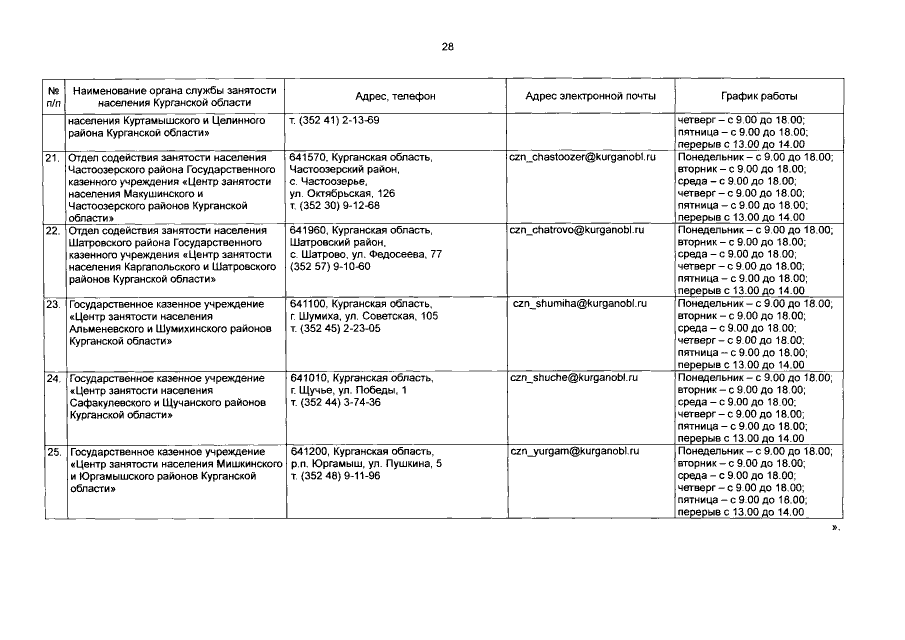 28

| № п/п | Наименование органа службы занятости населения Курганской области | Адрес, телефон | Адрес электронной почты | График работы |
|---|---|---|---|---|
| | населения Куртамышского и Целинного района Курганской области» | т. (352 41) 2-13-69 | | четверг – с 9.00 до 18.00; пятница – с 9.00 до 18.00; перерыв с 13.00 до 14.00 |
| 21. | Отдел содействия занятости населения Частоозерского района Государственного казенного учреждения «Центр занятости населения Макушинского и Частоозерского районов Курганской области» | 641570, Курганская область, Частоозерский район, с. Частоозерье, ул. Октябрьская, 126 т. (352 30) 9-12-68 | czn_chastoozer@kurganobl.ru | Понедельник – с 9.00 до 18.00; вторник – с 9.00 до 18.00; среда – с 9.00 до 18.00; четверг – с 9.00 до 18.00; пятница – с 9.00 до 18.00; перерыв с 13.00 до 14.00 |
| 22. | Отдел содействия занятости населения Шатровского района Государственного казенного учреждения «Центр занятости населения Каргапольского и Шатровского районов Курганской области» | 641960, Курганская область, Шатровский район, с. Шатрово, ул. Федосеева, 77 (352 57) 9-10-60 | czn_chatrovo@kurganobl.ru | Понедельник – с 9.00 до 18.00; вторник – с 9.00 до 18.00; среда – с 9.00 до 18.00; четверг – с 9.00 до 18.00; пятница – с 9.00 до 18.00; перерыв с 13.00 до 14.00 |
| 23. | Государственное казенное учреждение «Центр занятости населения Альменевского и Шумихинского районов Курганской области» | 641100, Курганская область, г. Шумиха, ул. Советская, 105 т. (352 45) 2-23-05 | czn_shumiha@kurganobl.ru | Понедельник – с 9.00 до 18.00; вторник – с 9.00 до 18.00; среда – с 9.00 до 18.00; четверг – с 9.00 до 18.00; пятница – с 9.00 до 18.00; перерыв с 13.00 до 14.00 |
| 24. | Государственное казенное учреждение «Центр занятости населения Сафакулевского и Щучанского районов Курганской области» | 641010, Курганская область, г. Щучье, ул. Победы, 1 т. (352 44) 3-74-36 | czn_shuche@kurganobl.ru | Понедельник – с 9.00 до 18.00; вторник – с 9.00 до 18.00; среда – с 9.00 до 18.00; четверг – с 9.00 до 18.00; пятница – с 9.00 до 18.00; перерыв с 13.00 до 14.00 |
| 25. | Государственное казенное учреждение «Центр занятости населения Мишкинского и Юргамышского районов Курганской области» | 641200, Курганская область, р.п. Юргамыш, ул. Пушкина, 5 т. (352 48) 9-11-96 | czn_yurgam@kurganobl.ru | Понедельник – с 9.00 до 18.00; вторник – с 9.00 до 18.00; среда – с 9.00 до 18.00; четверг – с 9.00 до 18.00; пятница – с 9.00 до 18.00; перерыв с 13.00 до 14.00 |

».